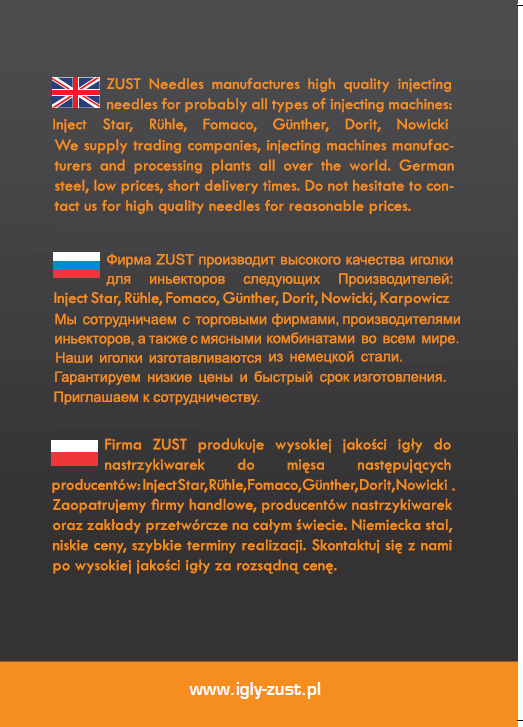 ZUST Needles manufactures high quality injecting needles for probably all types of injecting machines: Inject Star, Rühle, Fomaco, Günther, Dorit, Nowicki We supply trading companies, injecting machines manufacturers and processing plants all over the world. German steel, low prices, short delivery times. Do not hesitate to contact us for high quality needles for reasonable prices.

Фирма ZUST производит высокого качества иголки для иньекторов следующих Производителей: Inject Star, Rühle, Fomaco, Günther, Dorit, Nowicki, Karpowicz Мы сотрудничаем с торговыми фирмами, производителями иньекторов, а также с мясными комбинатами во всем мире. Наши иголки изготавливаются из немецкой стали. Гарантируем низкие цены и быстрый срок изготовления. Приглашаем к сотрудничеству.

Firma ZUST produkuje wysokiej jakości igły do nastrzykiwarek do mięsa następujących producentów: Inject Star, Rühle, Fomaco, Günther, Dorit, Nowicki . Zaopatrujemy firmy handlowe, producentów nastrzykiwarek oraz zakłady przetwórcze na całym świecie. Niemiecka stal, niskie ceny, szybkie terminy realizacji. Skontaktuj się z nami po wysokiej jakości igły za rozsądną cenę.

www.igly-zust.pl